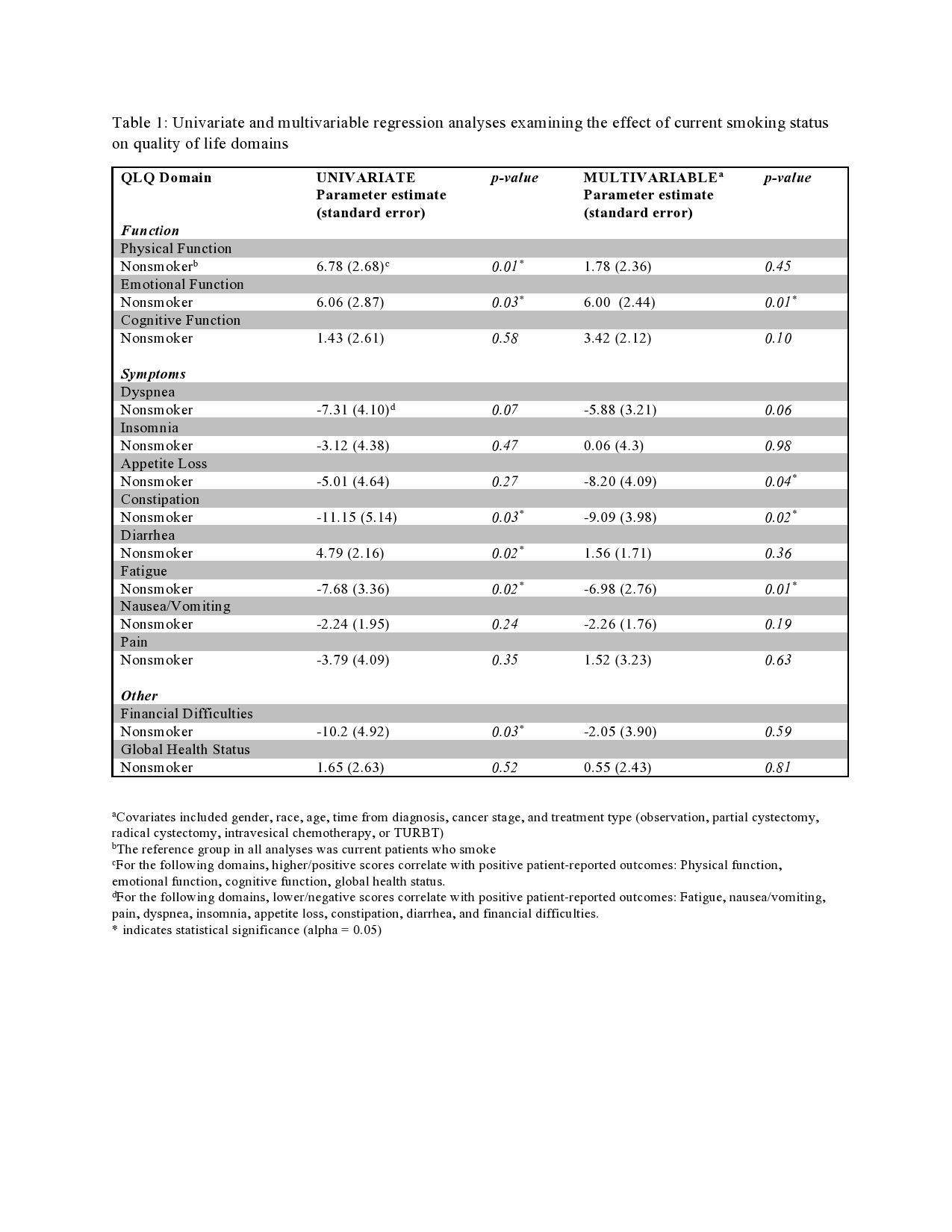 Table 1: Univariate and multivariable regression analyses examining the effect of current smoking status on quality of life domains

| QLQ Domain | UNIVARIATE Parameter estimate (standard error) | p-value | MULTIVARIABLE$^a$ Parameter estimate (standard error) | p-value |
|---|---|---|---|---|
| Function | | | | |
| Physical Function | | | | |
| Nonsmoker$^b$ | 6.78 (2.68)$^c$ | 0.01$^*$ | 1.78 (2.36) | 0.45 |
| Emotional Function | | | | |
| Nonsmoker | 6.06 (2.87) | 0.03$^*$ | 6.00 (2.44) | 0.01$^*$ |
| Cognitive Function | | | | |
| Nonsmoker | 1.43 (2.61) | 0.58 | 3.42 (2.12) | 0.10 |
| Symptoms | | | | |
| Dyspnea | | | | |
| Nonsmoker | -7.31 (4.10)$^d$ | 0.07 | -5.88 (3.21) | 0.06 |
| Insomnia | | | | |
| Nonsmoker | -3.12 (4.38) | 0.47 | 0.06 (4.3) | 0.98 |
| Appetite Loss | | | | |
| Nonsmoker | -5.01 (4.64) | 0.27 | -8.20 (4.09) | 0.04$^*$ |
| Constipation | | | | |
| Nonsmoker | -11.15 (5.14) | 0.03$^*$ | -9.09 (3.98) | 0.02$^*$ |
| Diarrhea | | | | |
| Nonsmoker | 4.79 (2.16) | 0.02$^*$ | 1.56 (1.71) | 0.36 |
| Fatigue | | | | |
| Nonsmoker | -7.68 (3.36) | 0.02$^*$ | -6.98 (2.76) | 0.01$^*$ |
| Nausea/Vomiting | | | | |
| Nonsmoker | -2.24 (1.95) | 0.24 | -2.26 (1.76) | 0.19 |
| Pain | | | | |
| Nonsmoker | -3.79 (4.09) | 0.35 | 1.52 (3.23) | 0.63 |
| Other | | | | |
| Financial Difficulties | | | | |
| Nonsmoker | -10.2 (4.92) | 0.03$^*$ | -2.05 (3.90) | 0.59 |
| Global Health Status | | | | |
| Nonsmoker | 1.65 (2.63) | 0.52 | 0.55 (2.43) | 0.81 |

$^a$Covariates included gender, race, age, time from diagnosis, cancer stage, and treatment type (observation, partial cystectomy, radical cystectomy, intravesical chemotherapy, or TURBT)
$^b$The reference group in all analyses was current patients who smoke
$^c$For the following domains, higher/positive scores correlate with positive patient-reported outcomes: Physical function, emotional function, cognitive function, global health status.
$^d$For the following domains, lower/negative scores correlate with positive patient-reported outcomes: Fatigue, nausea/vomiting, pain, dyspnea, insomnia, appetite loss, constipation, diarrhea, and financial difficulties.
* indicates statistical significance (alpha = 0.05)